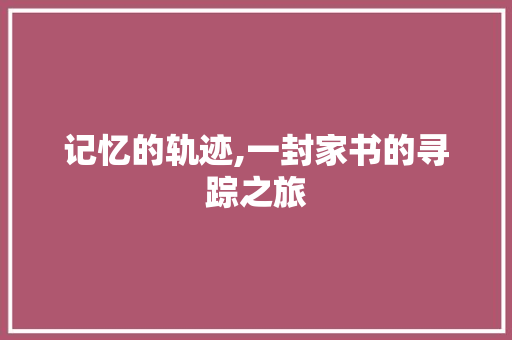 记忆的轨迹,一封家书的寻踪之旅